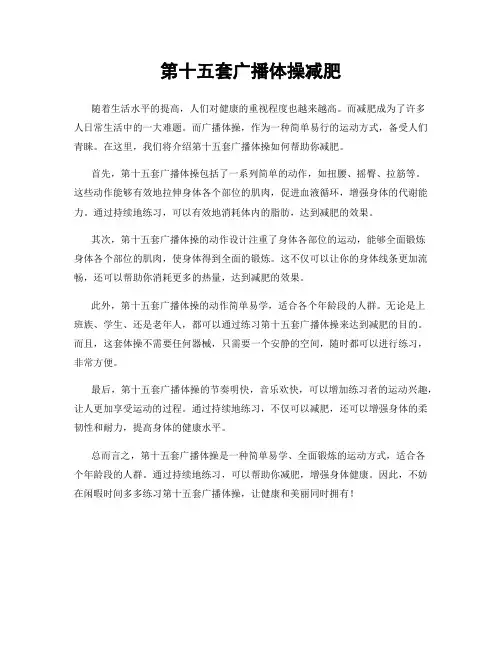 第十五套广播体操减肥

随着生活水平的提高，人们对健康的重视程度也越来越高。而减肥成为了许多人日常生活中的一大难题。而广播体操，作为一种简单易行的运动方式，备受人们青睐。在这里，我们将介绍第十五套广播体操如何帮助你减肥。

首先，第十五套广播体操包括了一系列简单的动作，如扭腰、摇臀、拉筋等。这些动作能够有效地拉伸身体各个部位的肌肉，促进血液循环，增强身体的代谢能力。通过持续地练习，可以有效地消耗体内的脂肪，达到减肥的效果。

其次，第十五套广播体操的动作设计注重了身体各部位的运动，能够全面锻炼身体各个部位的肌肉，使身体得到全面的锻炼。这不仅可以让你的身体线条更加流畅，还可以帮助你消耗更多的热量，达到减肥的效果。

此外，第十五套广播体操的动作简单易学，适合各个年龄段的人群。无论是上班族、学生、还是老年人，都可以通过练习第十五套广播体操来达到减肥的目的。而且，这套体操不需要任何器械，只需要一个安静的空间，随时都可以进行练习，非常方便。

最后，第十五套广播体操的节奏明快，音乐欢快，可以增加练习者的运动兴趣，让人更加享受运动的过程。通过持续地练习，不仅可以减肥，还可以增强身体的柔韧性和耐力，提高身体的健康水平。

总而言之，第十五套广播体操是一种简单易学、全面锻炼的运动方式，适合各个年龄段的人群。通过持续地练习，可以帮助你减肥，增强身体健康。因此，不妨在闲暇时间多多练习第十五套广播体操，让健康和美丽同时拥有！